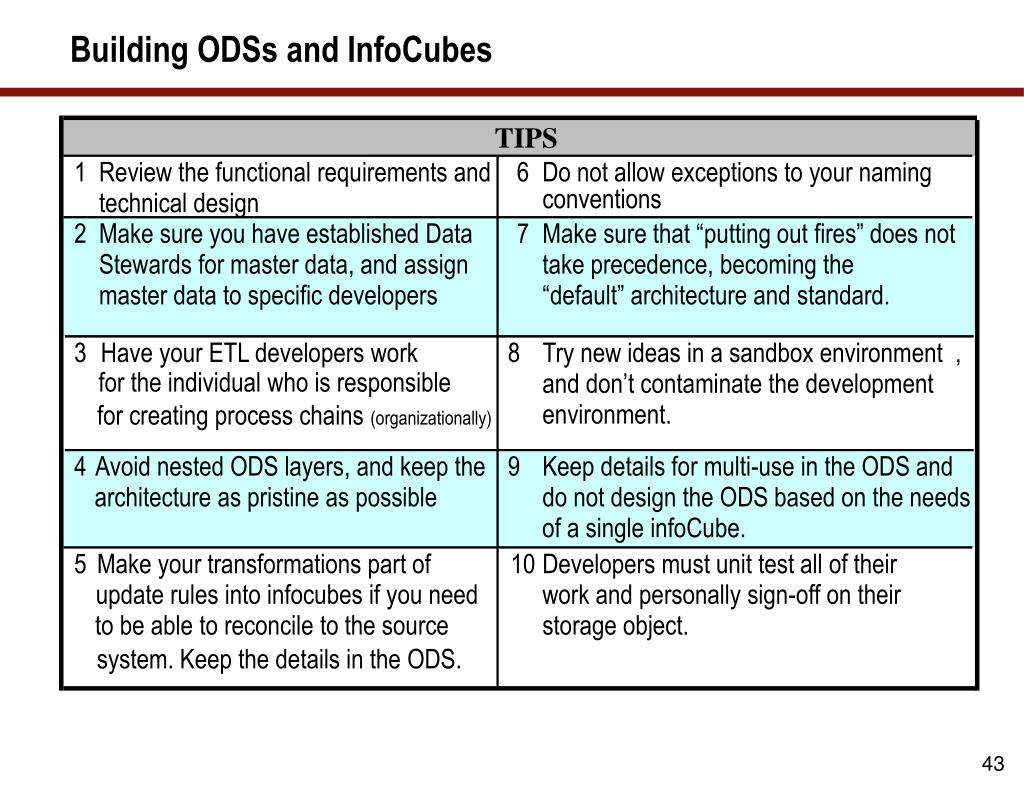 Building ODSs and InfoCubes

| TIPS | |
|---|---|
| 1 Review the functional requirements and technical design | 6 Do not allow exceptions to your naming conventions |
| 2 Make sure you have established Data Stewards for master data, and assign master data to specific developers | 7 Make sure that “putting out fires” does not take precedence, becoming the “default” architecture and standard. |
| 3 Have your ETL developers work for the individual who is responsible for creating process chains (organizationally) | 8 Try new ideas in a sandbox environment , and don’t contaminate the development environment. |
| 4 Avoid nested ODS layers, and keep the architecture as pristine as possible | 9 Keep details for multi-use in the ODS and do not design the ODS based on the needs of a single infoCube. |
| 5 Make your transformations part of update rules into infocubes if you need to be able to reconcile to the source system. Keep the details in the ODS. | 10 Developers must unit test all of their work and personally sign-off on their storage object. |

43